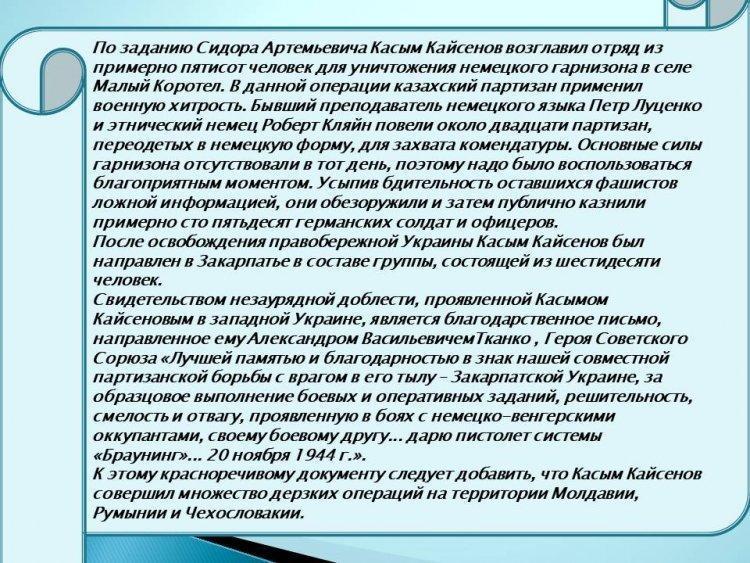 По заданию Сидора Артемьевича Касым Кайсенов возглавил отряд из примерно пятисот человек для уничтожения немецкого гарнизона в селе Малый Коротел. В данной операции казахский партизан применил военную хитрость. Бывший преподаватель немецкого языка Петр Луценко и этнический немец Роберт Кляйн повели около двадцати партизан, переодетых в немецкую форму, для захвата комендатуры. Основные силы гарнизона отсутствовали в тот день, поэтому надо было воспользоваться благоприятным моментом. Усыпив бдительность оставшихся фашистов ложной информацией, они обезоружили и затем публично казнили примерно сто пятьдесят германских солдат и офицеров.
После освобождения правобережной Украины Касым Кайсенов был направлен в Закарпатье в составе группы, состоящей из шестидесяти человек.
Свидетельством незаурядной доблести, проявленной Касымом Кайсеновым в западной Украине, является благодарственное письмо, направленное ему Александром ВасильевичемТканко , Героя Советского Сорюза «Лучшей памятью и благодарностью в знак нашей совместной партизанской борьбы с врагом в его тылу – Закарпатской Украине, за образцовое выполнение боевых и оперативных заданий, решительность, смелость и отвагу, проявленную в боях с немецко-венгерскими оккупантами, своему боевому другу... дарю пистолет системы «Браунинг»... 20 ноября 1944 г.».
К этому красноречивому документу следует добавить, что Касым Кайсенов совершил множество дерзких операций на территории Молдавии, Румынии и Чехословакии.